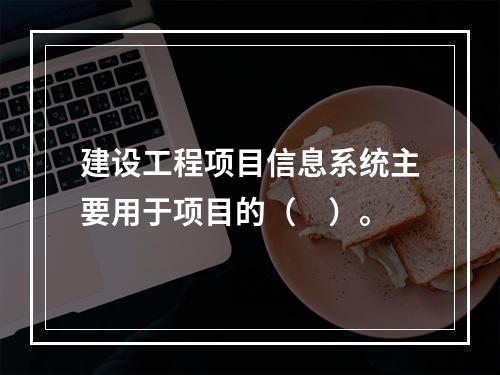 建设工程项目信息系统主要用于项目的（　）。